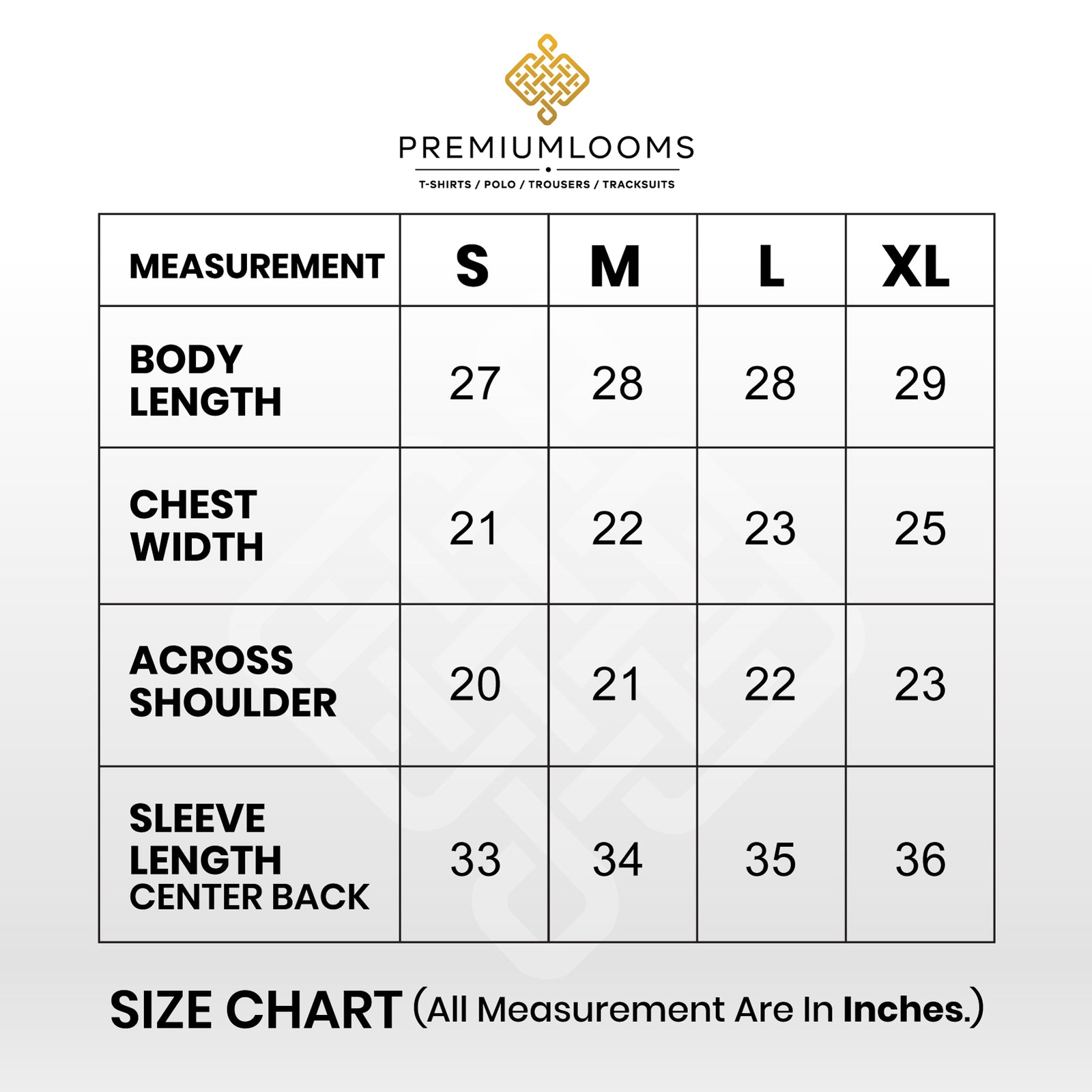 PREMIUMLOOMS
T-SHIRTS / POLO / TROUSERS / TRACKSUITS

| MEASUREMENT | S | M | L | XL |
|---|---|---|---|---|
| BODY LENGTH | 27 | 28 | 28 | 29 |
| CHEST WIDTH | 21 | 22 | 23 | 25 |
| ACROSS SHOULDER | 20 | 21 | 22 | 23 |
| SLEEVE LENGTH CENTER BACK | 33 | 34 | 35 | 36 |

SIZE CHART (All Measurement Are In Inches.)